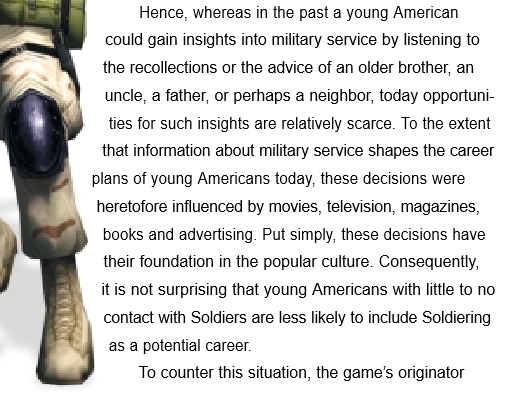 Hence, whereas in the past a young American could gain insights into military service by listening to the recollections or the advice of an older brother, an uncle, a father, or perhaps a neighbor, today opportunities for such insights are relatively scarce. To the extent that information about military service shapes the career plans of young Americans today, these decisions were heretofore influenced by movies, television, magazines, books and advertising. Put simply, these decisions have their foundation in the popular culture. Consequently, it is not surprising that young Americans with little to no contact with Soldiers are less likely to include Soldiering as a potential career.

To counter this situation, the game's originator